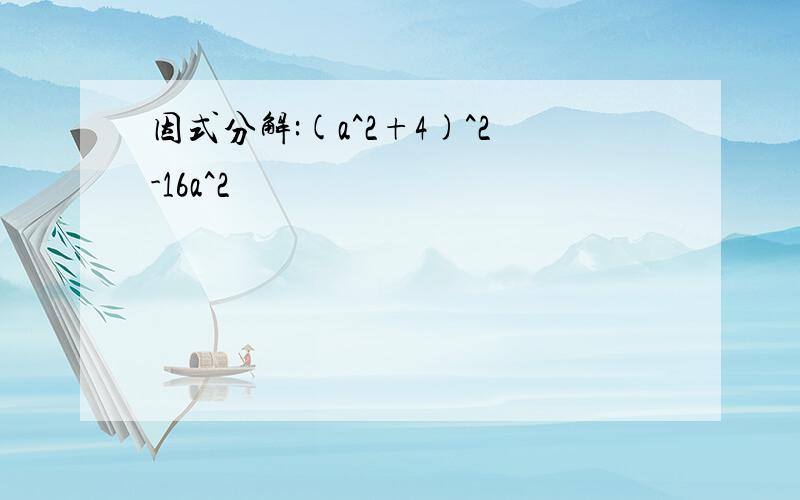 因式分解:(a^2+4)^2-16a^2